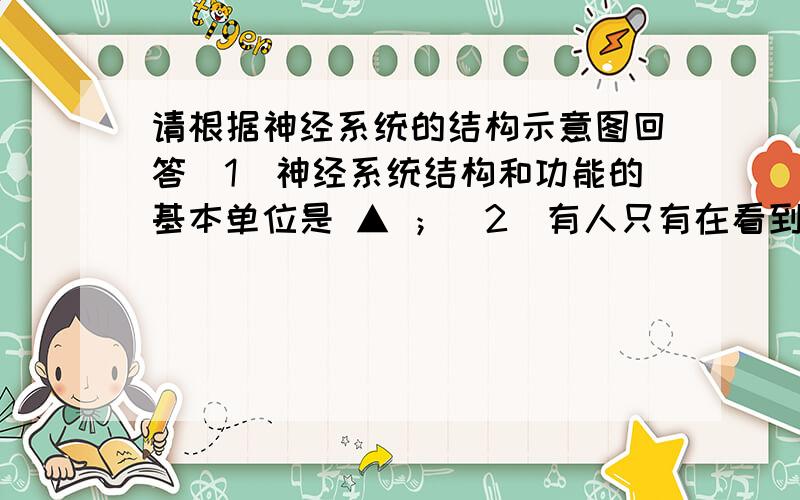 tiger

请根据神经系统的结构示意图回答（1）神经系统结构和功能的基本单位是 ▲ ；（2）有人只有在看到